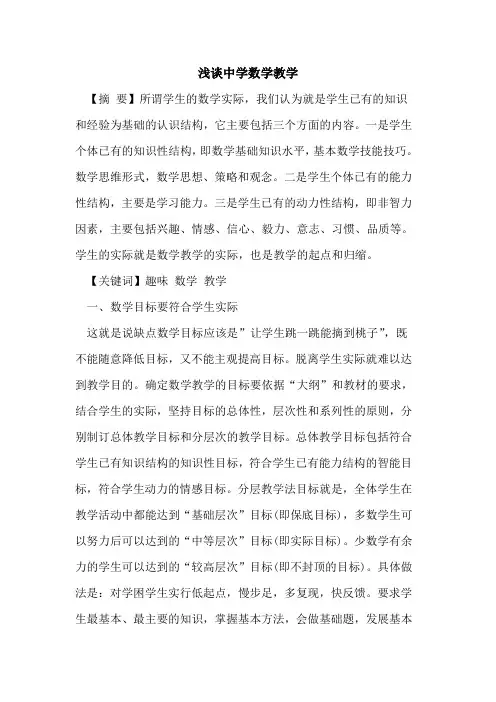 浅谈中学数学教学

【摘　要】所谓学生的数学实际，我们认为就是学生已有的知识和经验为基础的认识结构，它主要包括三个方面的内容。一是学生个体已有的知识性结构，即数学基础知识水平，基本数学技能技巧。数学思维形式，数学思想、策略和观念。二是学生个体已有的能力性结构，主要是学习能力。三是学生已有的动力性结构，即非智力因素，主要包括兴趣、情感、信心、毅力、意志、习惯、品质等。学生的实际就是数学教学的实际，也是教学的起点和归缩。

【关键词】趣味　数学　教学

一、数学目标要符合学生实际

这就是说缺点数学目标应该是”让学生跳一跳能摘到桃子”，既不能随意降低目标，又不能主观提高目标。脱离学生实际就难以达到教学目的。确定数学教学的目标要依据“大纲”和教材的要求，结合学生的实际，坚持目标的总体性，层次性和系列性的原则，分别制订总体教学目标和分层次的教学目标。总体教学目标包括符合学生已有知识结构的知识性目标，符合学生已有能力结构的智能目标，符合学生动力的情感目标。分层教学法目标就是，全体学生在教学活动中都能达到“基础层次”目标(即保底目标)，多数学生可以努力后可以达到的“中等层次”目标(即实际目标)。少数学有余力的学生可以达到的“较高层次”目标(即不封顶的目标)。具体做法是：对学困学生实行低起点，慢步足，多复现，快反馈。要求学生最基本、最主要的知识，掌握基本方法，会做基础题，发展基本